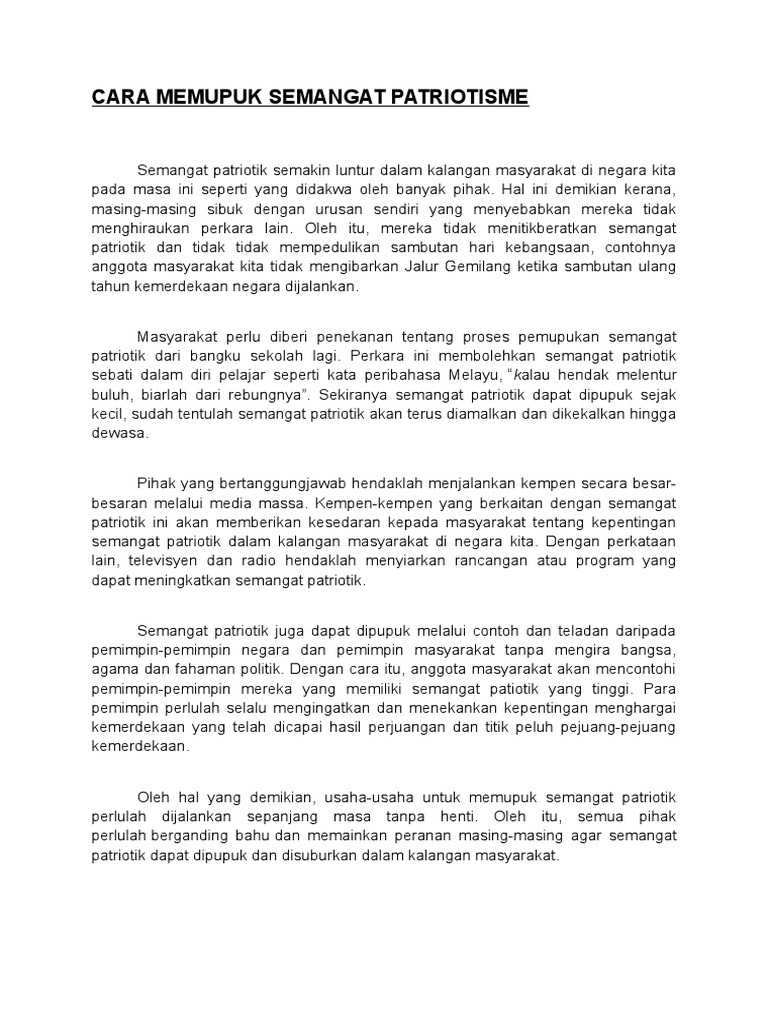 CARA MEMUPUK SEMANGAT PATRIOTISME

Semangat patriotik semakin luntur dalam kalangan masyarakat di negara kita pada masa ini seperti yang didakwa oleh banyak pihak. Hal ini demikian kerana, masing-masing sibuk dengan urusan sendiri yang menyebabkan mereka tidak menghiraukan perkara lain. Oleh itu, mereka tidak menitikberatkan semangat patriotik dan tidak tidak mempedulikan sambutan hari kebangsaan, contohnya anggota masyarakat kita tidak mengibarkan Jalur Gemilang ketika sambutan ulang tahun kemerdekaan negara dijalankan.

Masyarakat perlu diberi penekanan tentang proses pemupukan semangat patriotik dari bangku sekolah lagi. Perkara ini membolehkan semangat patriotik sebati dalam diri pelajar seperti kata peribahasa Melayu, "kalau hendak melentur buluh, biarlah dari rebungnya". Sekiranya semangat patriotik dapat dipupuk sejak kecil, sudah tentulah semangat patriotik akan terus diamalkan dan dikekalkan hingga dewasa.

Pihak yang bertanggungjawab hendaklah menjalankan kempen secara besar-besaran melalui media massa. Kempen-kempen yang berkaitan dengan semangat patriotik ini akan memberikan kesedaran kepada masyarakat tentang kepentingan semangat patriotik dalam kalangan masyarakat di negara kita. Dengan perkataan lain, televisyen dan radio hendaklah menyiarkan rancangan atau program yang dapat meningkatkan semangat patriotik.

Semangat patriotik juga dapat dipupuk melalui contoh dan teladan daripada pemimpin-pemimpin negara dan pemimpin masyarakat tanpa mengira bangsa, agama dan fahaman politik. Dengan cara itu, anggota masyarakat akan mencontohi pemimpin-pemimpin mereka yang memiliki semangat patiotik yang tinggi. Para pemimpin perlulah selalu mengingatkan dan menekankan kepentingan menghargai kemerdekaan yang telah dicapai hasil perjuangan dan titik peluh pejuang-pejuang kemerdekaan.

Oleh hal yang demikian, usaha-usaha untuk memupuk semangat patriotik perlulah dijalankan sepanjang masa tanpa henti. Oleh itu, semua pihak perlulah berganding bahu dan memainkan peranan masing-masing agar semangat patriotik dapat dipupuk dan disuburkan dalam kalangan masyarakat.